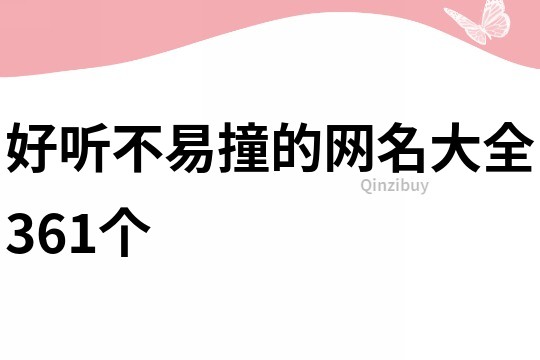 好听不易撞的网名大全361个

Qinzibuy